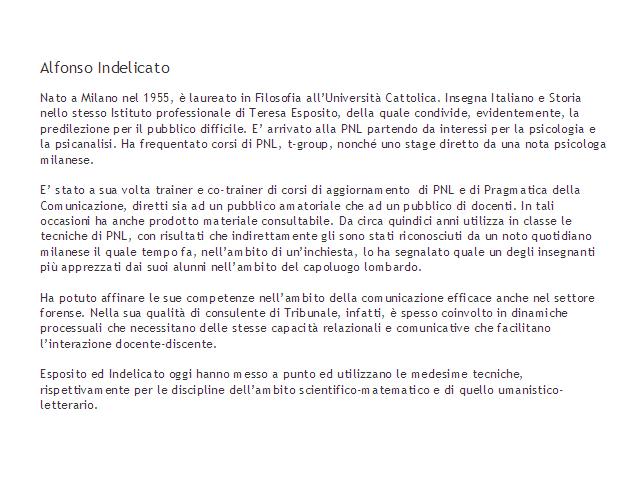 Alfonso Indelicato

Nato a Milano nel 1955, è laureato in Filosofia all'Università Cattolica. Insegna Italiano e Storia nello stesso Istituto professionale di Teresa Esposito, della quale condivide, evidentemente, la predilezione per il pubblico difficile. E' arrivato alla PNL partendo da interessi per la psicologia e la psicanalisi. Ha frequentato corsi di PNL, t-group, nonché uno stage diretto da una nota psicologa milanese.

E' stato a sua volta trainer e co-trainer di corsi di aggiornamento di PNL e di Pragmatica della Comunicazione, diretti sia ad un pubblico amatoriale che ad un pubblico di docenti. In tali occasioni ha anche prodotto materiale consultabile. Da circa quindici anni utilizza in classe le tecniche di PNL, con risultati che indirettamente gli sono stati riconosciuti da un noto quotidiano milanese il quale tempo fa, nell'ambito di un'inchiesta, lo ha segnalato quale un degli insegnanti più apprezzati dai suoi alunni nell'ambito del capoluogo lombardo.

Ha potuto affinare le sue competenze nell'ambito della comunicazione efficace anche nel settore forense. Nella sua qualità di consulente di Tribunale, infatti, è spesso coinvolto in dinamiche processuali che necessitano delle stesse capacità relazionali e comunicative che facilitano l'interazione docente-discente.

Esposito ed Indelicato oggi hanno messo a punto ed utilizzano le medesime tecniche, rispettivamente per le discipline dell'ambito scientifico-matematico e di quello umanistico-letterario.